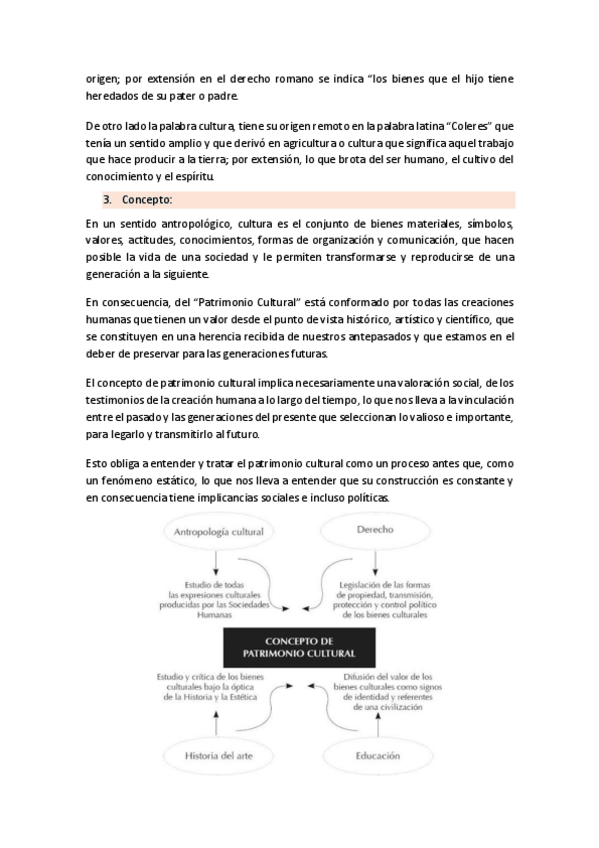 origen; por extensión en el derecho romano se indica "los bienes que el hijo tiene heredados de su pater o padre.

De otro lado la palabra cultura, tiene su origen remoto en la palabra latina "Coleres" que tenía un sentido amplio y que derivó en agricultura o cultura que significa aquel trabajo que hace producir a la tierra; por extensión, lo que brota del ser humano, el cultivo del conocimiento y el espíritu.

3. Concepto:

En un sentido antropológico, cultura es el conjunto de bienes materiales, símbolos, valores, actitudes, conocimientos, formas de organización y comunicación, que hacen posible la vida de una sociedad y le permiten transformarse y reproducirse de una generación a la siguiente.

En consecuencia, del "Patrimonio Cultural" está conformado por todas las creaciones humanas que tienen un valor desde el punto de vista histórico, artístico y científico, que se constituyen en una herencia recibida de nuestros antepasados y que estamos en el deber de preservar para las generaciones futuras.

El concepto de patrimonio cultural implica necesariamente una valoración social, de los testimonios de la creación humana a lo largo del tiempo, lo que nos lleva a la vinculación entre el pasado y las generaciones del presente que seleccionan lo valioso e importante, para legarlo y transmitirlo al futuro.

Esto obliga a entender y tratar el patrimonio cultural como un proceso antes que, como un fenómeno estático, lo que nos lleva a entender que su construcción es constante y en consecuencia tiene implicancias sociales e incluso políticas.

Antropología cultural

Derecho

Estudio de todas las expresiones culturales producidas por las Sociedades Humanas

Legislación de las formas de propiedad, transmisión, protección y control político de los bienes culturales

CONCEPTO DE PATRIMONIO CULTURAL

Estudio y crítica de los bienes culturales bajo la óptica de la Historia y la Estética

Difusión del valor de los bienes culturales como signos de identidad y referentes de una civilización

Historia del arte

Educación